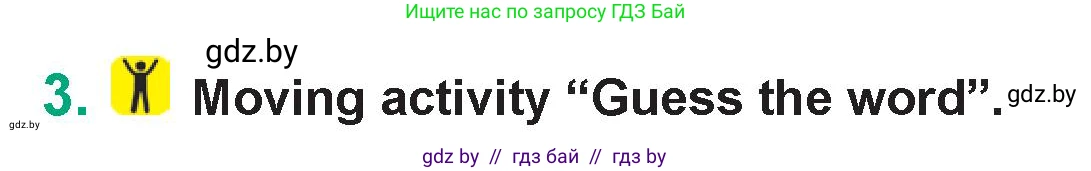 Ищите нас по запросу ГДЗ Бай

gdz.by

gdz.by 3. Moving activity “Guess the word”. gdz.by

gdz by // гдз бай // гдз by